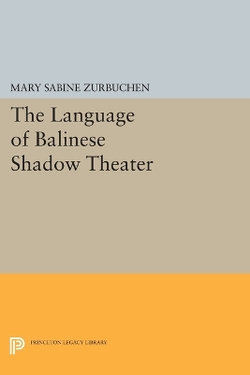 MARY SABINE ZURBUCHEN

The Language of Balinese Shadow Theater

PRINCETON LEGACY LIBRARY